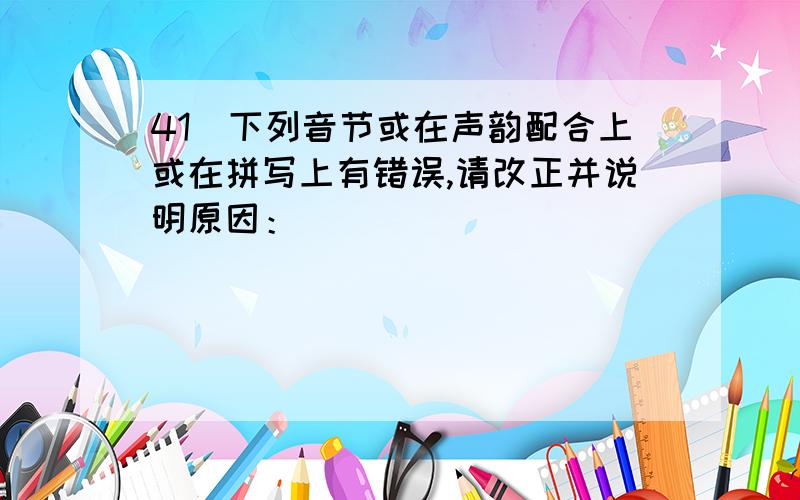 41 下列音节或在声韵配合上或在拼写上有错误,请改正并说明原因：